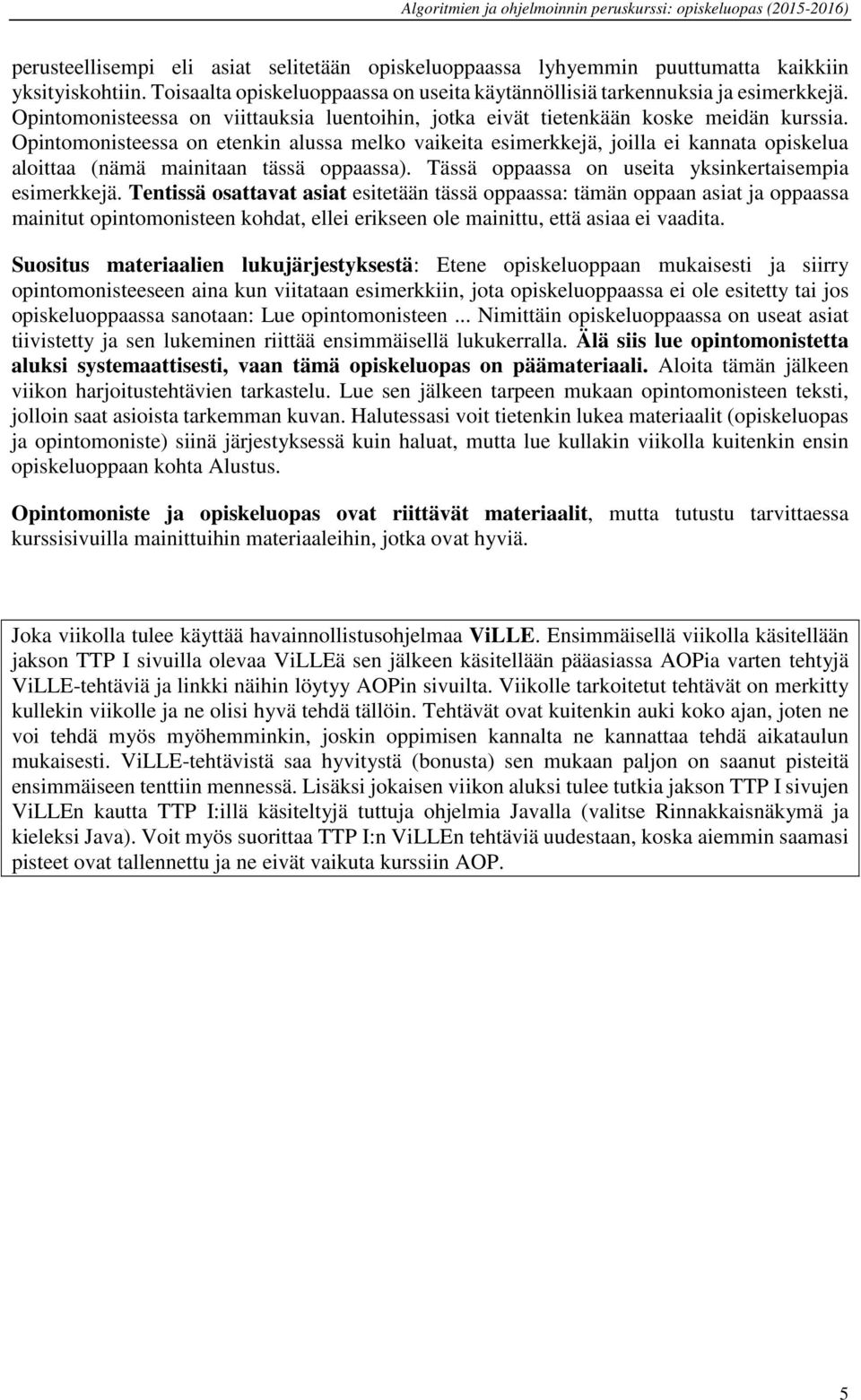 Algoritmien ja ohjelmoinnin peruskurssi: opiskeluopas (2015-2016)

perusteellisempi eli asiat selitetään opiskeluoppaassa lyhyemmin puuttumatta kaikkiin yksityiskohtiin. Toisaalta opiskeluoppaassa on useita käytännöllisiä tarkennuksia ja esimerkkejä. Opintomonisteessa on viittauksia luentoihin, jotka eivät tietenkään koske meidän kurssia. Opintomonisteessa on etenkin alussa melko vaikeita esimerkkejä, joilla ei kannata opiskelua aloittaa (nämä mainitaan tässä oppaassa). Tässä oppaassa on useita yksinkertaisempia esimerkkejä. Tentissä osattavat asiat esitetään tässä oppaassa: tämän oppaan asiat ja oppaassa mainitut opintomonisteen kohdat, ellei erikseen ole mainittu, että asiaa ei vaadita.

Suositus materiaalien lukujärjestyksestä: Etene opiskeluoppaan mukaisesti ja siirry opintomonisteeseen aina kun viitataan esimerkkiin, jota opiskeluoppaassa ei ole esitetty tai jos opiskeluoppaassa sanotaan: Lue opintomonisteen ... Nimittäin opiskeluoppaassa on useat asiat tiivistetty ja sen lukeminen riittää ensimmäisellä lukukerralla. Älä siis lue opintomonistetta aluksi systemaattisesti, vaan tämä opiskeluopas on päämateriaali. Aloita tämän jälkeen viikon harjoitustehtävien tarkastelu. Lue sen jälkeen tarpeen mukaan opintomonisteen teksti, jolloin saat asioista tarkemman kuvan. Halutessasi voit tietenkin lukea materiaalit (opiskeluopas ja opintomoniste) siinä järjestyksessä kuin haluat, mutta lue kullakin viikolla kuitenkin ensin opiskeluoppaan kohta Alustus.

Opintomoniste ja opiskeluopas ovat riittävät materiaalit, mutta tutustu tarvittaessa kurssisivuilla mainittuihin materiaaleihin, jotka ovat hyviä.

Joka viikolla tulee käyttää havainnollistusohjelmaa ViLLE. Ensimmäisellä viikolla käsitellään jakson TTP I sivuilla olevaa ViLLEä sen jälkeen käsitellään pääasiassa AOPia varten tehtyjä ViLLE-tehtäviä ja linkki näihin löytyy AOPin sivuilta. Viikolle tarkoitetut tehtävät on merkitty kullekin viikolle ja ne olisi hyvä tehdä tällöin. Tehtävät ovat kuitenkin auki koko ajan, joten ne voi tehdä myös myöhemminkin, joskin oppimisen kannalta ne kannattaa tehdä aikataulun mukaisesti. ViLLE-tehtävistä saa hyvitystä (bonusta) sen mukaan paljon on saanut pisteitä ensimmäiseen tenttiin mennessä. Lisäksi jokaisen viikon aluksi tulee tutkia jakson TTP I sivujen ViLLEn kautta TTP I:illä käsiteltyjä tuttuja ohjelmia Javalla (valitse Rinnakkaisnäkymä ja kieleksi Java). Voit myös suorittaa TTP I:n ViLLEn tehtäviä uudestaan, koska aiemmin saamasi pisteet ovat tallennettu ja ne eivät vaikuta kurssiin AOP.

5